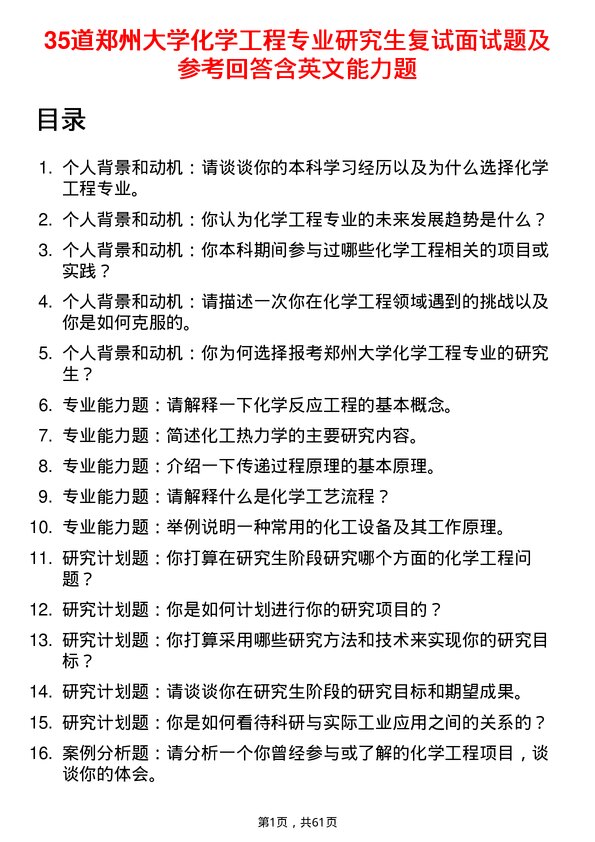 35道郑州大学化学工程专业研究生复试面试题及参考回答含英文能力题

目录

1. 个人背景和动机：请谈谈你的本科学习经历以及为什么选择化学工程专业。
2. 个人背景和动机：你认为化学工程专业的未来发展趋势是什么？
3. 个人背景和动机：你本科期间参与过哪些化学工程相关的项目或实践？
4. 个人背景和动机：请描述一次你在化学工程领域遇到的挑战以及你是如何克服的。
5. 个人背景和动机：你为何选择报考郑州大学化学工程专业的研究生？
6. 专业能力题：请解释一下化学反应工程的基本概念。
7. 专业能力题：简述化工热力学的主要研究内容。
8. 专业能力题：介绍一下传递过程原理的基本原理。
9. 专业能力题：请解释什么是化学工艺流程？
10. 专业能力题：举例说明一种常用的化工设备及其工作原理。
11. 研究计划题：你打算在研究生阶段研究哪个方面的化学工程问题？
12. 研究计划题：你是如何计划进行你的研究项目的？
13. 研究计划题：你打算采用哪些研究方法和技术来实现你的研究目标？
14. 研究计划题：请谈谈你在研究生阶段的研究目标和期望成果。
15. 研究计划题：你是如何看待科研与实际工业应用之间的关系的？
16. 案例分析题：请分析一个你曾经参与或了解的化学工程项目，谈谈你的体会。

第1页，共61页